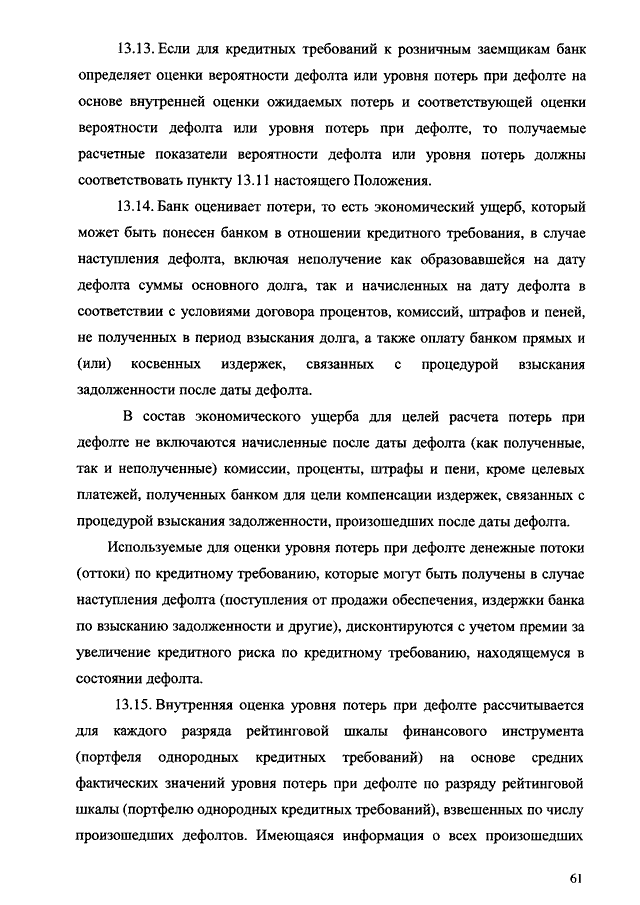 13.13. Если для кредитных требований к розничным заемщикам банк определяет оценки вероятности дефолта или уровня потерь при дефолте на основе внутренней оценки ожидаемых потерь и соответствующей оценки вероятности дефолта или уровня потерь при дефолте, то получаемые расчетные показатели вероятности дефолта или уровня потерь должны соответствовать пункту 13.11 настоящего Положения.

13.14. Банк оценивает потери, то есть экономический ущерб, который может быть понесен банком в отношении кредитного требования, в случае наступления дефолта, включая неполучение как образовавшейся на дату дефолта суммы основного долга, так и начисленных на дату дефолта в соответствии с условиями договора процентов, комиссий, штрафов и пеней, не полученных в период взыскания долга, а также оплату банком прямых и (или) косвенных издержек, связанных с процедурой взыскания задолженности после даты дефолта.

В состав экономического ущерба для целей расчета потерь при дефолте не включаются начисленные после даты дефолта (как полученные, так и неполученные) комиссии, проценты, штрафы и пени, кроме целевых платежей, полученных банком для цели компенсации издержек, связанных с процедурой взыскания задолженности, произошедших после даты дефолта.

Используемые для оценки уровня потерь при дефолте денежные потоки (оттоки) по кредитному требованию, которые могут быть получены в случае наступления дефолта (поступления от продажи обеспечения, издержки банка по взысканию задолженности и другие), дисконтируются с учетом премии за увеличение кредитного риска по кредитному требованию, находящемуся в состоянии дефолта.

13.15. Внутренняя оценка уровня потерь при дефолте рассчитывается для каждого разряда рейтинговой шкалы финансового инструмента (портфеля однородных кредитных требований) на основе средних фактических значений уровня потерь при дефолте по разряду рейтинговой шкалы (портфелю однородных кредитных требований), взвешенных по числу произошедших дефолтов. Имеющаяся информация о всех произошедших

61